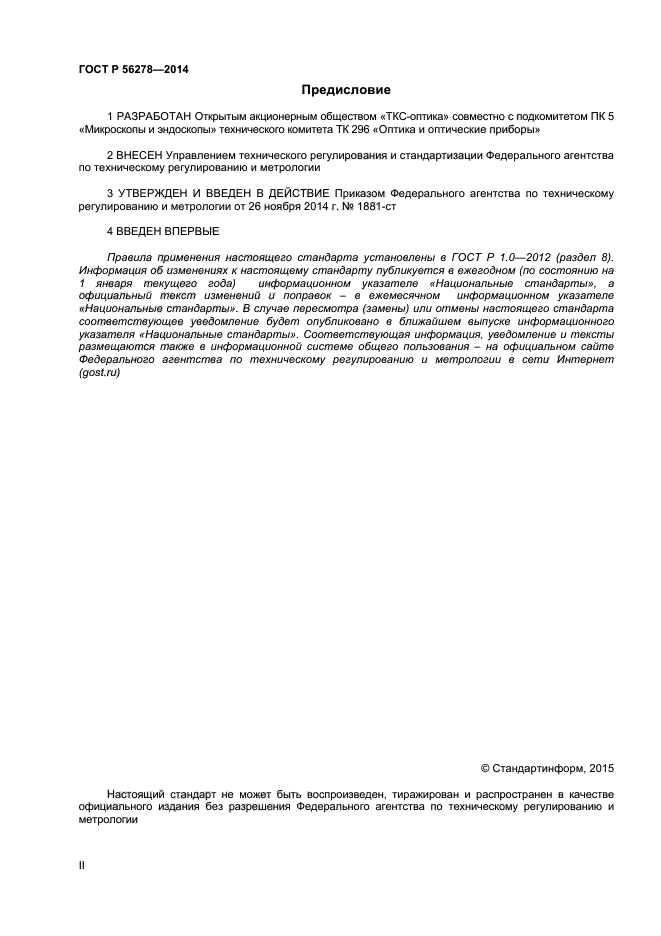 ГОСТ Р 56278—2014

Предисловие

1 РАЗРАБОТАН Открытым акционерным обществом «ТКС-оптика» совместно с подкомитетом ПК 5 «Микроскопы и эндоскопы» технического комитета ТК 296 «Оптика и оптические приборы»

2 ВНЕСЕН Управлением технического регулирования и стандартизации Федерального агентства по техническому регулированию и метрологии

3 УТВЕРЖДЕН И ВВЕДЕН В ДЕЙСТВИЕ Приказом Федерального агентства по техническому регулированию и метрологии от 26 ноября 2014 г. № 1881-ст

4 ВВЕДЕН ВПЕРВЫЕ

Правила применения настоящего стандарта установлены в ГОСТ Р 1.0—2012 (раздел 8). Информация об изменениях к настоящему стандарту публикуется в ежегодном (по состоянию на 1 января текущего года) информационном указателе «Национальные стандарты», а официальный текст изменений и поправок – в ежемесячном информационном указателе «Национальные стандарты». В случае пересмотра (замены) или отмены настоящего стандарта соответствующее уведомление будет опубликовано в ближайшем выпуске информационного указателя «Национальные стандарты». Соответствующая информация, уведомление и тексты размещаются также в информационной системе общего пользования – на официальном сайте Федерального агентства по техническому регулированию и метрологии в сети Интернет (gost.ru)

© Стандартинформ, 2015

Настоящий стандарт не может быть воспроизведен, тиражирован и распространен в качестве официального издания без разрешения Федерального агентства по техническому регулированию и метрологии

II